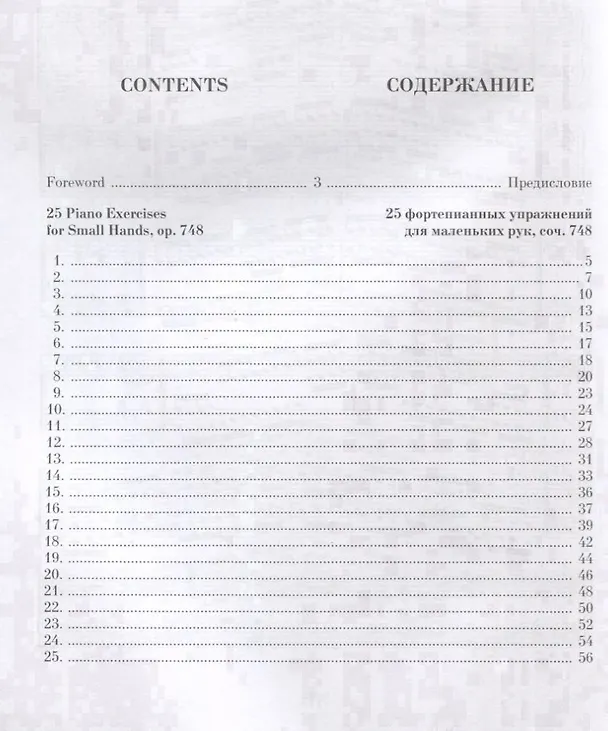 CONTENTS

СОДЕРЖАНИЕ

Foreword 3 Предисловие

25 Piano Exercises
for Small Hands, op. 748

25 фортепианных упражнений
для маленьких рук, соч. 748

1. 5
2. 7
3. 10
4. 13
5. 15
6. 17
7. 18
8. 20
9. 23
10. 24
11. 27
12. 28
13. 31
14. 33
15. 36
16. 37
17. 39
18. 42
19. 44
20. 46
21. 48
22. 50
23. 52
24. 54
25. 56